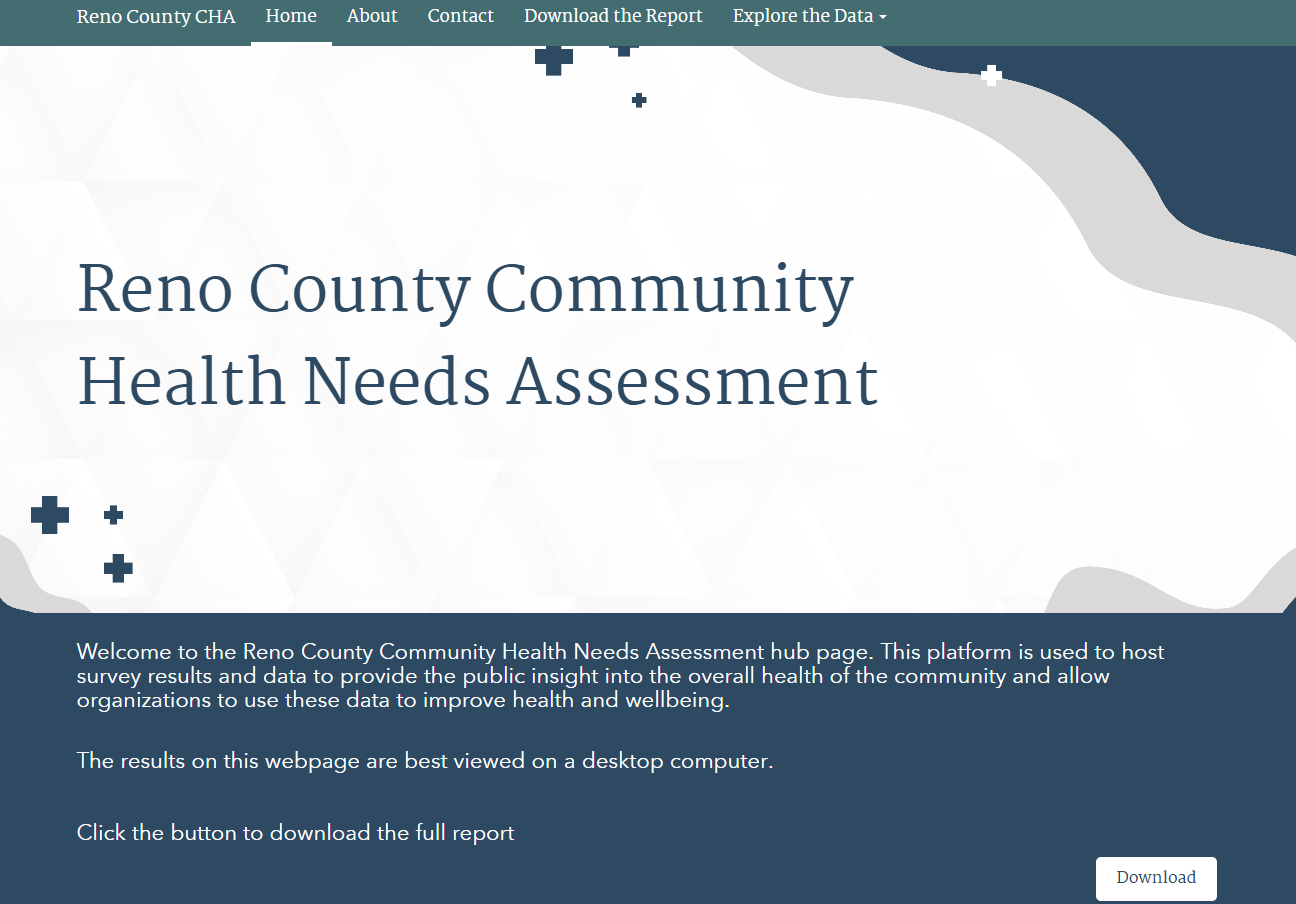 Reno County CHA Home About Contact Download the Report Explore the Data

Reno County Community Health Needs Assessment

Welcome to the Reno County Community Health Needs Assessment hub page. This platform is used to host survey results and data to provide the public insight into the overall health of the community and allow organizations to use these data to improve health and wellbeing.

The results on this webpage are best viewed on a desktop computer.

Click the button to download the full report

Download